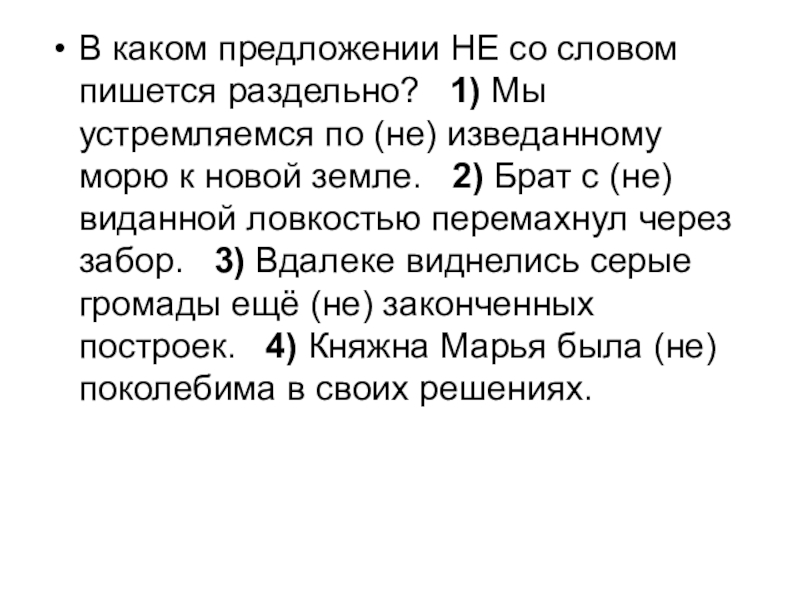 • В каком предложении НЕ со словом пишется раздельно? 1) Мы устремляемся по (не) изведанному морю к новой земле. 2) Брат с (не) виданной ловкостью перемахнул через забор. 3) Вдалеке виднелись серые громады ещё (не) законченных построек. 4) Княжна Марья была (не) поколебима в своих решениях.